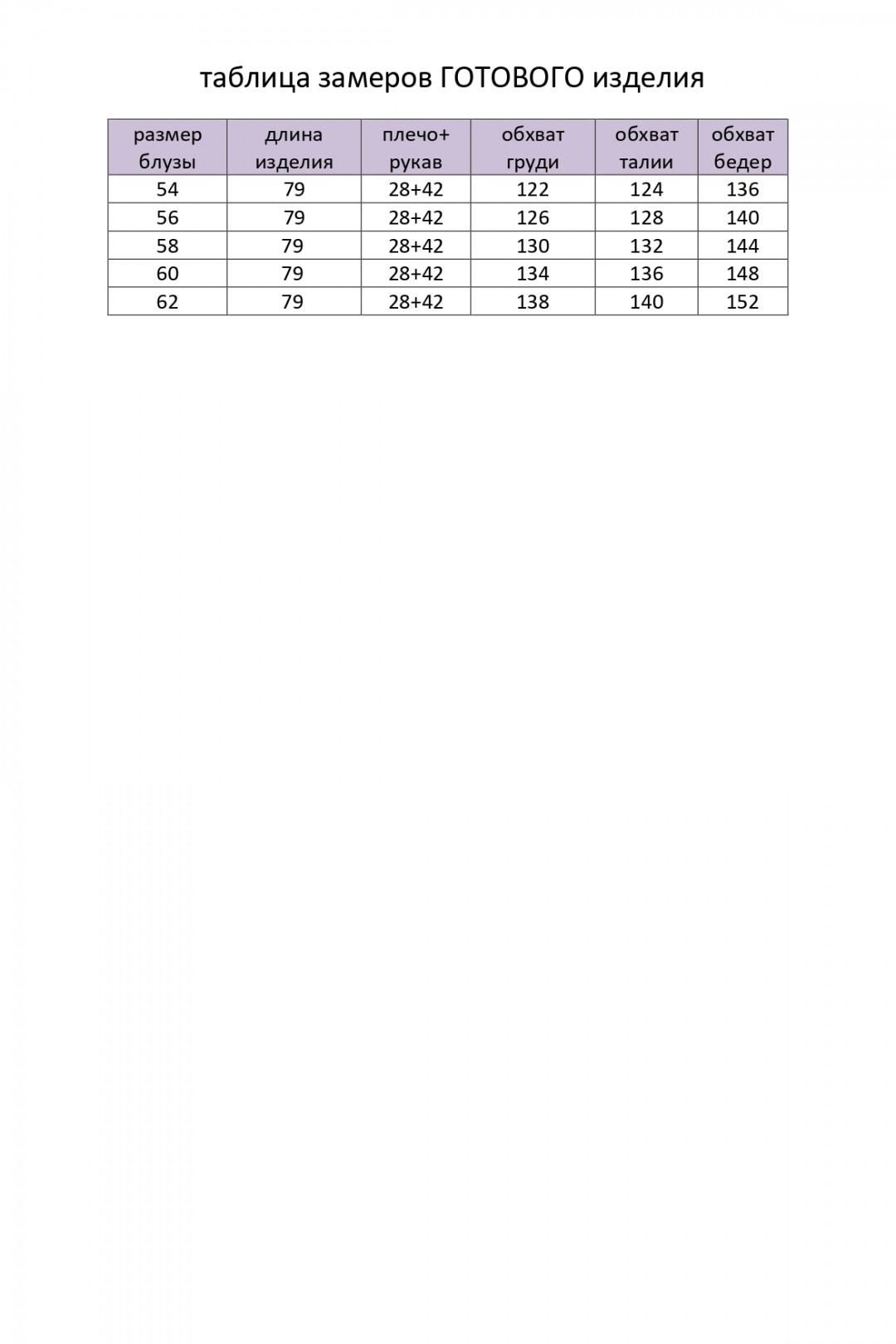 таблица замеров ГОТОВОГО изделия

| размер блузы | длина изделия | плечо+ рукав | обхват груди | обхват талии | обхват бедер |
|---|---|---|---|---|---|
| 54 | 79 | 28+42 | 122 | 124 | 136 |
| 56 | 79 | 28+42 | 126 | 128 | 140 |
| 58 | 79 | 28+42 | 130 | 132 | 144 |
| 60 | 79 | 28+42 | 134 | 136 | 148 |
| 62 | 79 | 28+42 | 138 | 140 | 152 |